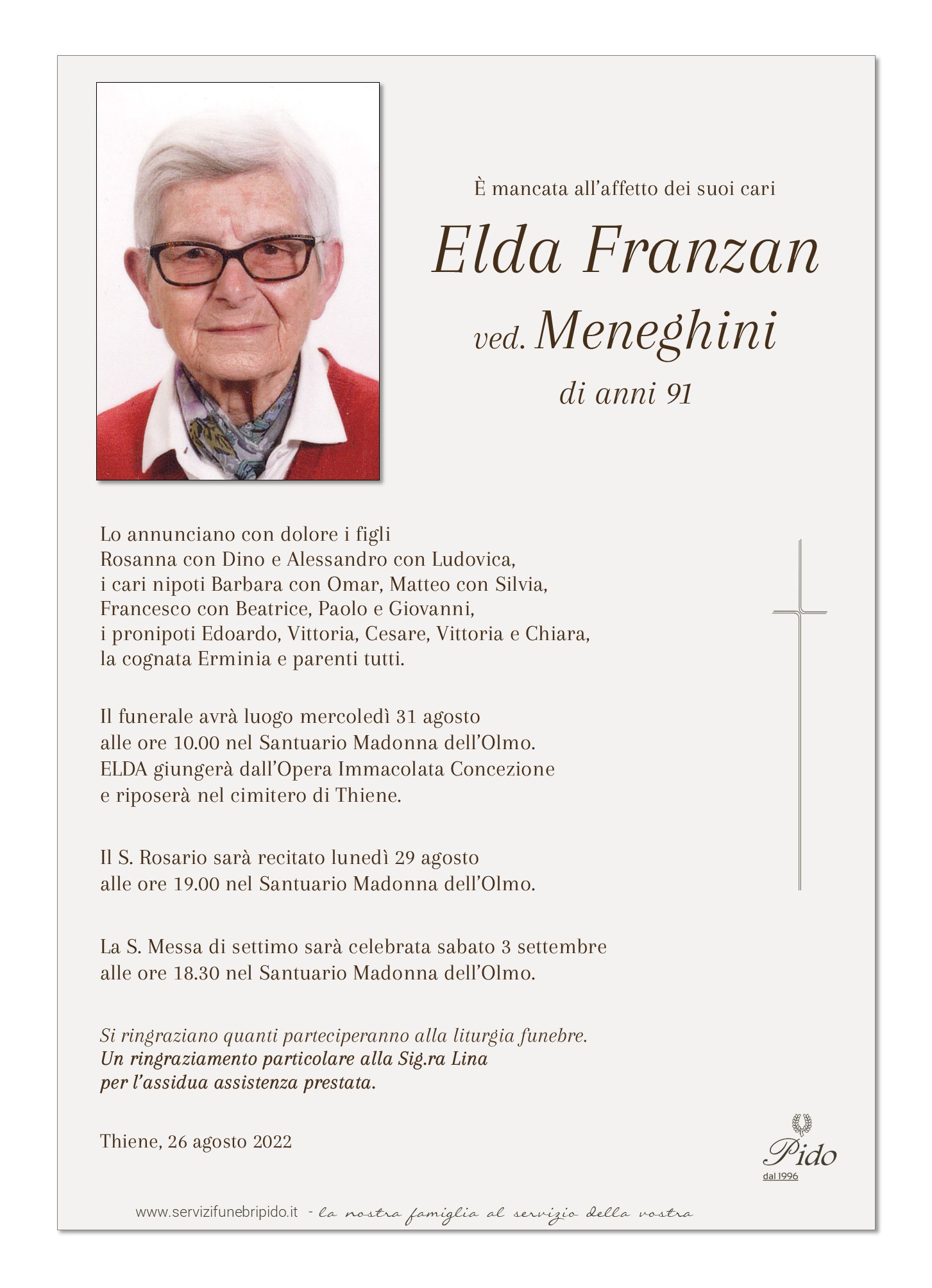 È mancata all'affetto dei suoi cari

Elda Franzan

ved. Meneghini

di anni 91

Lo annunciano con dolore i figli
Rosanna con Dino e Alessandro con Ludovica,
i cari nipoti Barbara con Omar, Matteo con Silvia,
Francesco con Beatrice, Paolo e Giovanni,
i pronipoti Edoardo, Vittoria, Cesare, Vittoria e Chiara,
la cognata Erminia e parenti tutti.

Il funerale avrà luogo mercoledì 31 agosto
alle ore 10.00 nel Santuario Madonna dell'Olmo.
ELDA giungerà dall'Opera Immacolata Concezione
e riposerà nel cimitero di Thiene.

Il S. Rosario sarà recitato lunedì 29 agosto
alle ore 19.00 nel Santuario Madonna dell'Olmo.

La S. Messa di settimo sarà celebrata sabato 3 settembre
alle ore 18.30 nel Santuario Madonna dell'Olmo.

Si ringraziano quanti parteciperanno alla liturgia funebre.
Un ringraziamento particolare alla Sig.ra Lina
per l'assidua assistenza prestata.

Thiene, 26 agosto 2022

Pido
dal 1996

www.servizifunebripido.it - la nostra famiglia al servizio della vostra